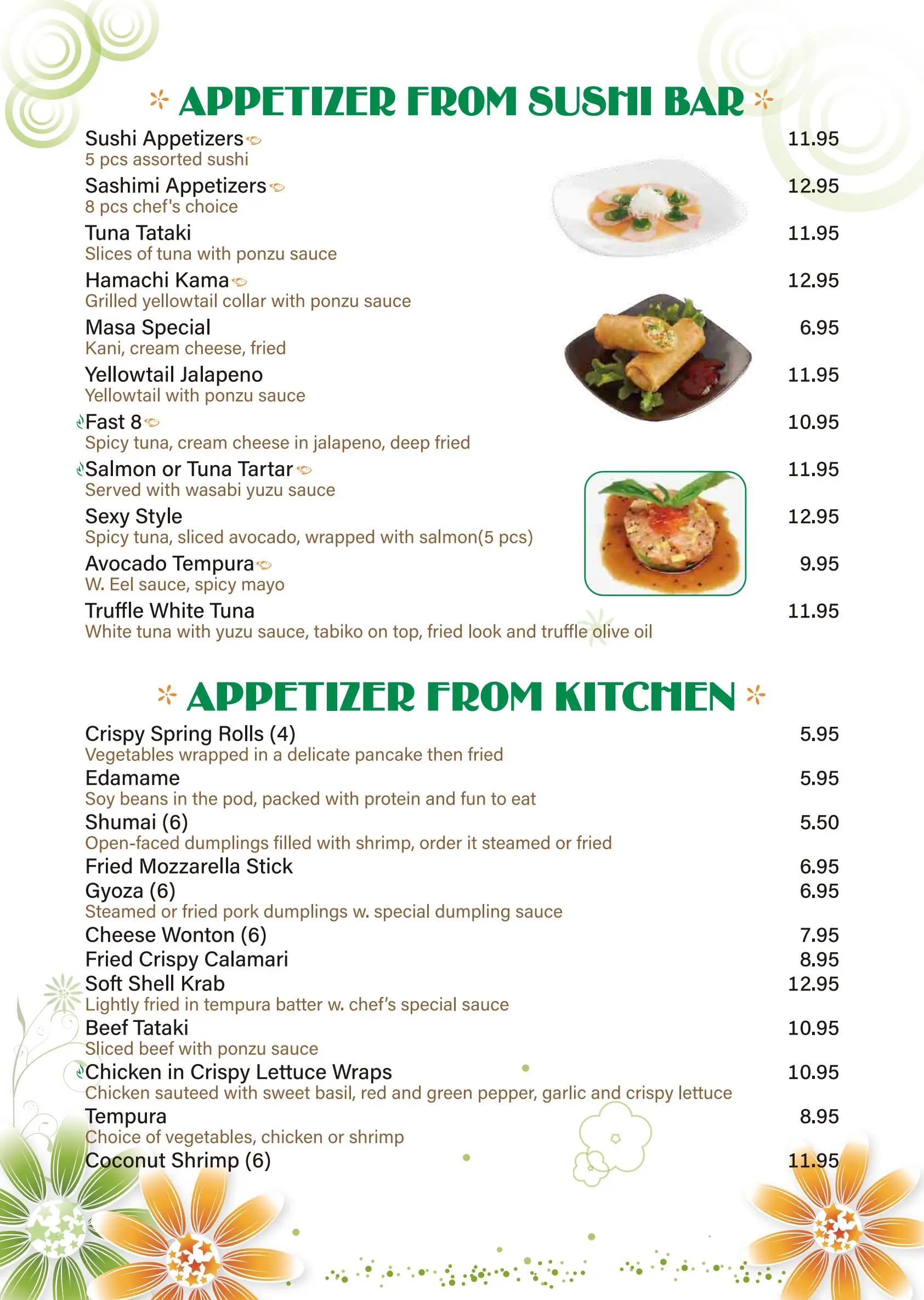 APPETIZER FROM SUSHI BAR

Sushi Appetizers 11.95
5 pcs assorted sushi

Sashimi Appetizers 12.95
8 pcs chef's choice

Tuna Tataki 11.95
Slices of tuna with ponzu sauce

Hamachi Kama 12.95
Grilled yellowtail collar with ponzu sauce

Masa Special 6.95
Kani, cream cheese, fried

Yellowtail Jalapeno 11.95
Yellowtail with ponzu sauce

Fast 8 10.95
Spicy tuna, cream cheese in jalapeno, deep fried

Salmon or Tuna Tartar 11.95
Served with wasabi yuzu sauce

Sexy Style 12.95
Spicy tuna, sliced avocado, wrapped with salmon(5 pcs)

Avocado Tempura 9.95
W. Eel sauce, spicy mayo

Truffle White Tuna 11.95
White tuna with yuzu sauce, tabiko on top, fried look and truffle olive oil

APPETIZER FROM KITCHEN

Crispy Spring Rolls (4) 5.95
Vegetables wrapped in a delicate pancake then fried

Edamame 5.95
Soy beans in the pod, packed with protein and fun to eat

Shumai (6) 5.50
Open-faced dumplings filled with shrimp, order it steamed or fried

Fried Mozzarella Stick 6.95

Gyoza (6) 6.95
Steamed or fried pork dumplings w. special dumpling sauce

Cheese Wonton (6) 7.95

Fried Crispy Calamari 8.95

Soft Shell Krab 12.95
Lightly fried in tempura batter w. chef's special sauce

Beef Tataki 10.95
Sliced beef with ponzu sauce

Chicken in Crispy Lettuce Wraps 10.95
Chicken sauteed with sweet basil, red and green pepper, garlic and crispy lettuce

Tempura 8.95
Choice of vegetables, chicken or shrimp

Coconut Shrimp (6) 11.95